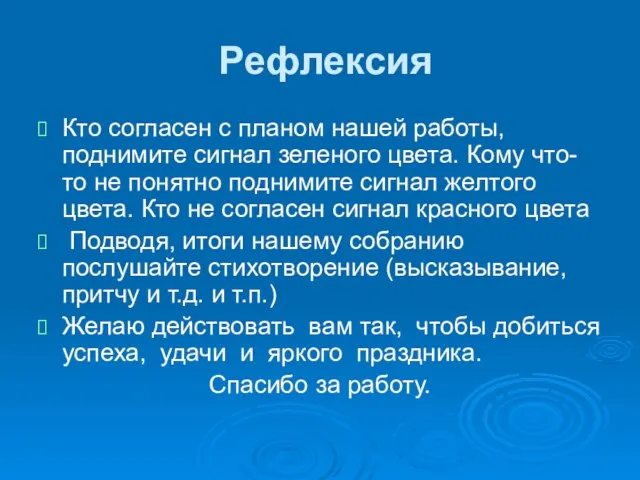 Рефлексия

Кто согласен с планом нашей работы, поднимите сигнал зеленого цвета. Кому что-то не понятно поднимите сигнал желтого цвета. Кто не согласен сигнал красного цвета

Подводя, итоги нашему собранию послушайте стихотворение (высказывание, притчу и т.д. и т.п.)

Желаю действовать вам так, чтобы добиться успеха, удачи и яркого праздника.

Спасибо за работу.